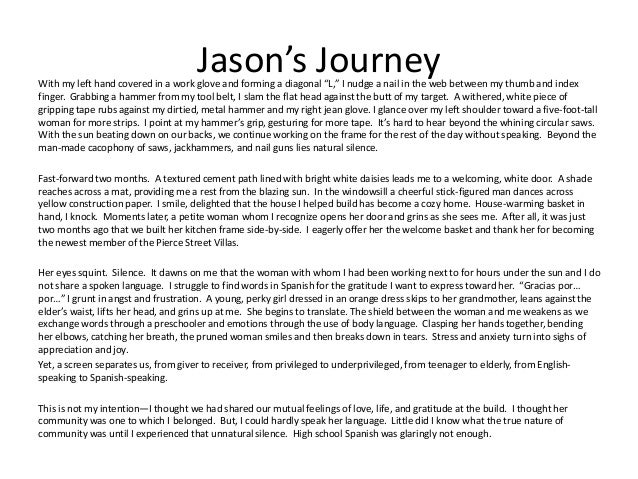 Jason's Journey

With my left hand covered in a work glove and forming a diagonal "L," I nudge a nail in the web between my thumb and index finger. Grabbing a hammer from my tool belt, I slam the flat head against the butt of my target. A withered, white piece of gripping tape rubs against my dirtied, metal hammer and my right jean glove. I glance over my left shoulder toward a five-foot-tall woman for more strips. I point at my hammer's grip, gesturing for more tape. It's hard to hear beyond the whining circular saws. With the sun beating down on our backs, we continue working on the frame for the rest of the day without speaking. Beyond the man-made cacophony of saws, jackhammers, and nail guns lies natural silence.

Fast-forward two months. A textured cement path lined with bright white daisies leads me to a welcoming, white door. A shade reaches across a mat, providing me a rest from the blazing sun. In the windowsill a cheerful stick-figured man dances across yellow construction paper. I smile, delighted that the house I helped build has become a cozy home. House-warming basket in hand, I knock. Moments later, a petite woman whom I recognize opens her door and grins as she sees me. After all, it was just two months ago that we built her kitchen frame side-by-side. I eagerly offer her the welcome basket and thank her for becoming the newest member of the Pierce Street Villas.

Her eyes squint. Silence. It dawns on me that the woman with whom I had been working next to for hours under the sun and I do not share a spoken language. I struggle to find words in Spanish for the gratitude I want to express toward her. "Gracias por… por…" I grunt in angst and frustration. A young, perky girl dressed in an orange dress skips to her grandmother, leans against the elder's waist, lifts her head, and grins up at me. She begins to translate. The shield between the woman and me weakens as we exchange words through a preschooler and emotions through the use of body language. Clasping her hands together, bending her elbows, catching her breath, the pruned woman smiles and then breaks down in tears. Stress and anxiety turn into sighs of appreciation and joy.

Yet, a screen separates us, from giver to receiver, from privileged to underprivileged, from teenager to elderly, from English-speaking to Spanish-speaking.

This is not my intention—I thought we had shared our mutual feelings of love, life, and gratitude at the build. I thought her community was one to which I belonged. But, I could hardly speak her language. Little did I know what the true nature of community was until I experienced that unnatural silence. High school Spanish was glaringly not enough.